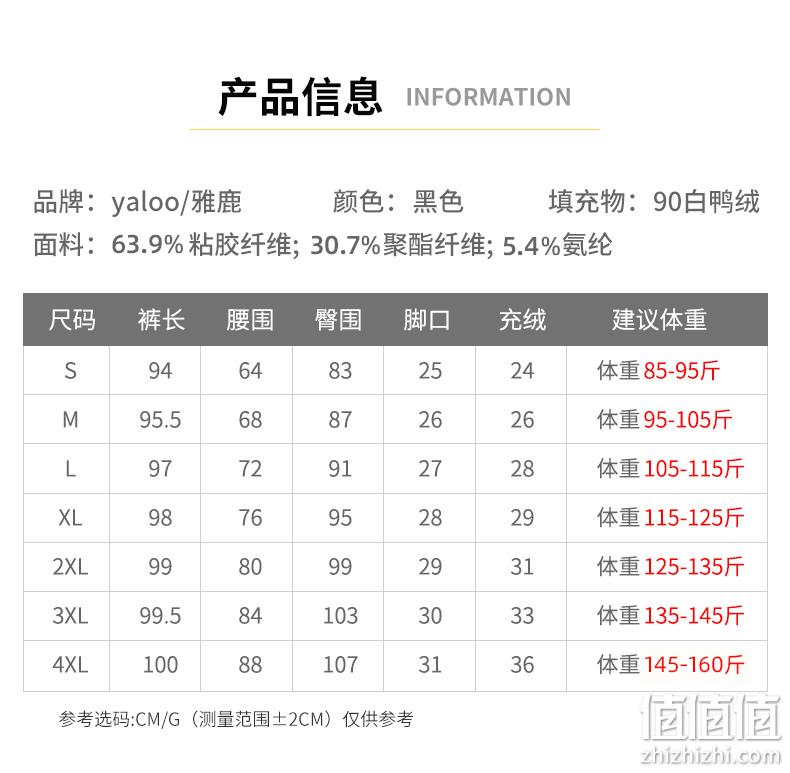 产品信息 INFORMATION

品牌：yaloo/雅鹿　颜色：黑色　填充物：90白鸭绒

面料：63.9% 粘胶纤维; 30.7%聚酯纤维; 5.4%氨纶

| 尺码 | 裤长 | 腰围 | 臀围 | 脚口 | 充绒 | 建议体重 |
|---|---|---|---|---|---|---|
| S | 94 | 64 | 83 | 25 | 24 | 体重85-95斤 |
| M | 95.5 | 68 | 87 | 26 | 26 | 体重95-105斤 |
| L | 97 | 72 | 91 | 27 | 28 | 体重105-115斤 |
| XL | 98 | 76 | 95 | 28 | 29 | 体重115-125斤 |
| 2XL | 99 | 80 | 99 | 29 | 31 | 体重125-135斤 |
| 3XL | 99.5 | 84 | 103 | 30 | 33 | 体重135-145斤 |
| 4XL | 100 | 88 | 107 | 31 | 36 | 体重145-160斤 |

参考选码:CM/G（测量范围±2CM）仅供参考

值值值
zhizhizhi.com